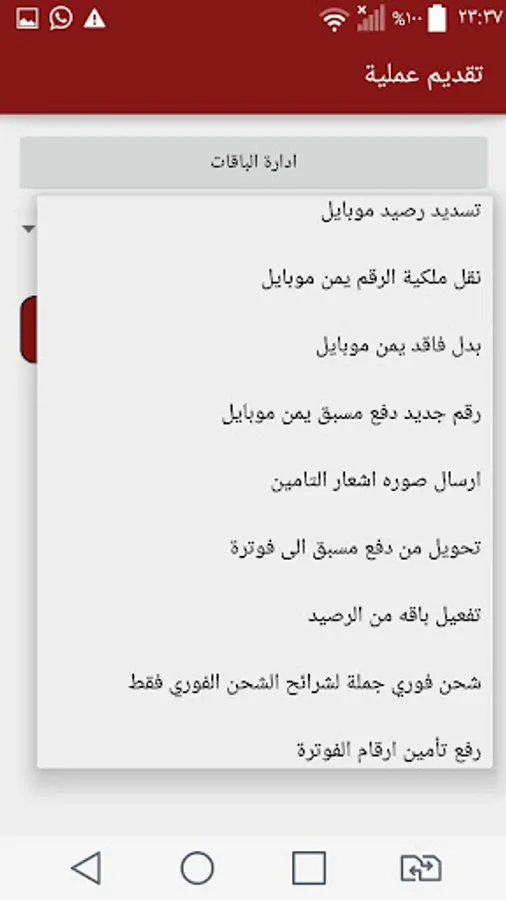 %١٠٠ ٢٣:٣٧

تقديم عملية

ادارة الباقات

تسديد رصيد موبايل

نقل ملكية الرقم يمن موبايل

بدل فاقد يمن موبايل

رقم جديد دفع مسبق يمن موبايل

ارسال صوره اشعار التامين

تحويل من دفع مسبق الى فوترة

تفعيل باقه من الرصيد

شحن فوري جملة لشرائح الشحن الفوري فقط

رفع تأمين ارقام الفوترة